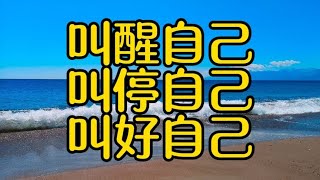 叫醒自己
叫停自己
叫好自己